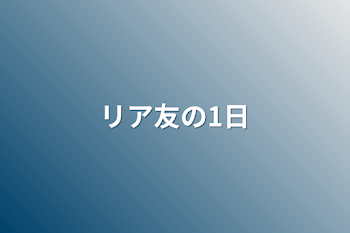 リア友の1日